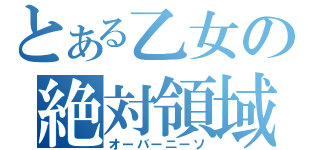 とある乙女の
絶対領域
オーバーニーソ